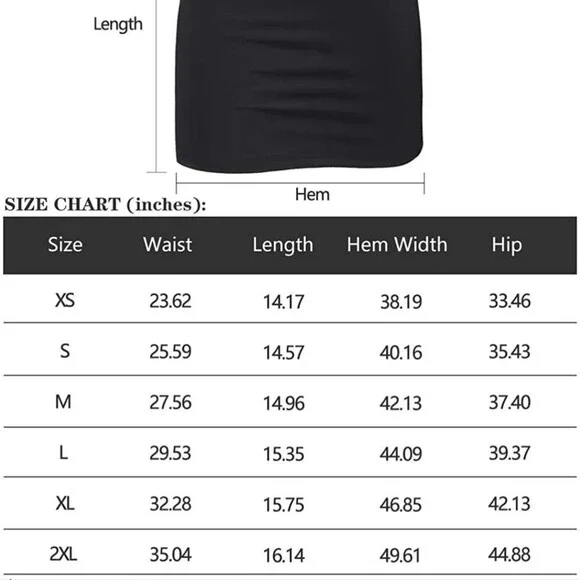 Length

Hem

SIZE CHART (inches):

| Size | Waist | Length | Hem Width | Hip |
|---|---|---|---|---|
| XS | 23.62 | 14.17 | 38.19 | 33.46 |
| S | 25.59 | 14.57 | 40.16 | 35.43 |
| M | 27.56 | 14.96 | 42.13 | 37.40 |
| L | 29.53 | 15.35 | 44.09 | 39.37 |
| XL | 32.28 | 15.75 | 46.85 | 42.13 |
| 2XL | 35.04 | 16.14 | 49.61 | 44.88 |